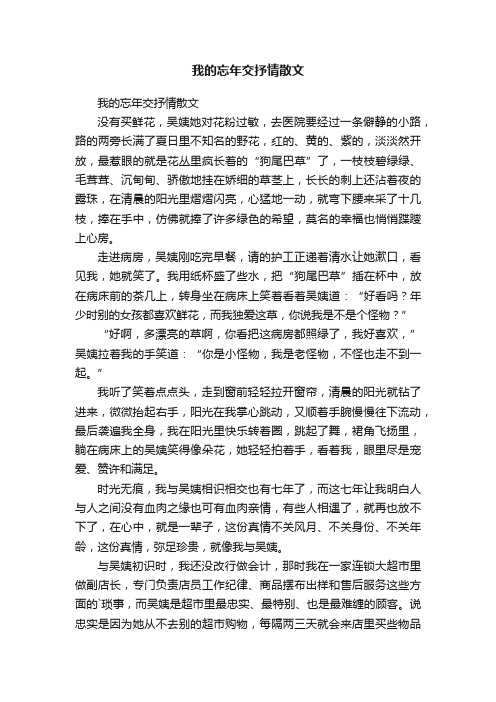 我的忘年交抒情散文

我的忘年交抒情散文

没有买鲜花，吴姨她对花粉过敏，去医院要经过一条僻静的小路，路的两旁长满了夏日里不知名的野花，红的、黄的、紫的，淡淡然开放，最惹眼的就是花丛里疯长着的“狗尾巴草”了，一枝枝碧绿绿、毛茸茸、沉甸甸、骄傲地挂在娇细的草茎上，长长的刺上还沾着夜的露珠，在清晨的阳光里熠熠闪亮，心猛地一动，就弯下腰来采了十几枝，捧在手中，仿佛就捧了许多绿色的希望，莫名的幸福也悄悄蹀躞上心房。

走进病房，吴姨刚吃完早餐，请的护工正递着清水让她漱口，看见我，她就笑了。我用纸杯盛了些水，把“狗尾巴草”插在杯中，放在病床前的茶几上，转身坐在病床上笑着看着吴姨道：“好看吗？年少时别的女孩都喜欢鲜花，而我独爱这草，你说我是不是个怪物？”

“好啊，多漂亮的草啊，你看把这病房都照绿了，我好喜欢，”吴姨拉着我的手笑道：“你是小怪物，我是老怪物，不怪也走不到一起。”

我听了笑着点点头，走到窗前轻轻拉开窗帘，清晨的阳光就钻了进来，微微抬起右手，阳光在我掌心跳动，又顺着手腕慢慢往下流动，最后袭遍我全身，我在阳光里快乐转着圈，跳起了舞，裙角飞扬里，躺在病床上的吴姨笑得像朵花，她轻轻拍着手，看着我，眼里尽是宠爱、赞许和满足。

时光无痕，我与吴姨相识相交也有七年了，而这七年让我明白人与人之间没有血肉之缘也可有血肉亲情，有些人相遇了，就再也放不下了，在心中，就是一辈子，这份真情不关风月、不关身份、不关年龄，这份真情，弥足珍贵，就像我与吴姨。

与吴姨初识时，我还没改行做会计，那时我在一家连锁大超市里做副店长，专门负责店员工作纪律、商品摆布出样和售后服务这些方面的`琐事，而吴姨是超市里最忠实、最特别、也是最难缠的顾客。说忠实是因为她从不去别的超市购物，每隔两三天就会来店里买些物品